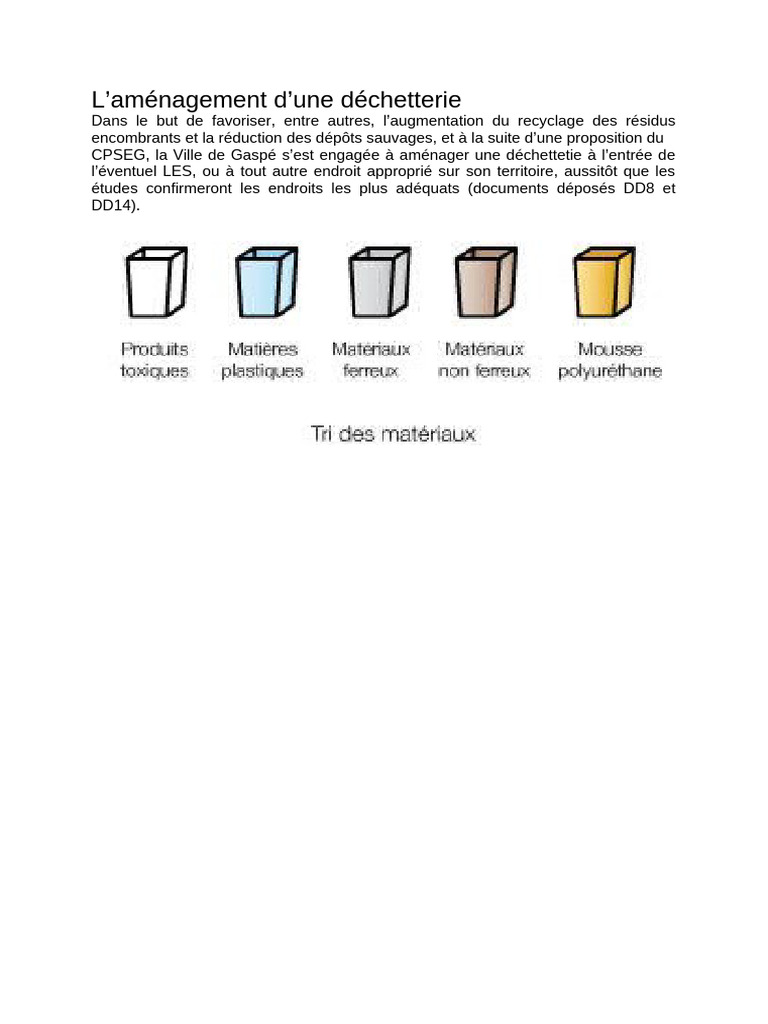 L’aménagement d’une déchetterie

Dans le but de favoriser, entre autres, l’augmentation du recyclage des résidus encombrants et la réduction des dépôts sauvages, et à la suite d’une proposition du CPSEG, la Ville de Gaspé s’est engagée à aménager une déchettetie à l’entrée de l’éventuel LES, ou à tout autre endroit approprié sur son territoire, aussitôt que les études confirmeront les endroits les plus adéquats (documents déposés DD8 et DD14).

Produits toxiques

Matières plastiques

Matériaux ferreux

Matériaux non ferreux

Mousse polyuréthane

Tri des matériaux